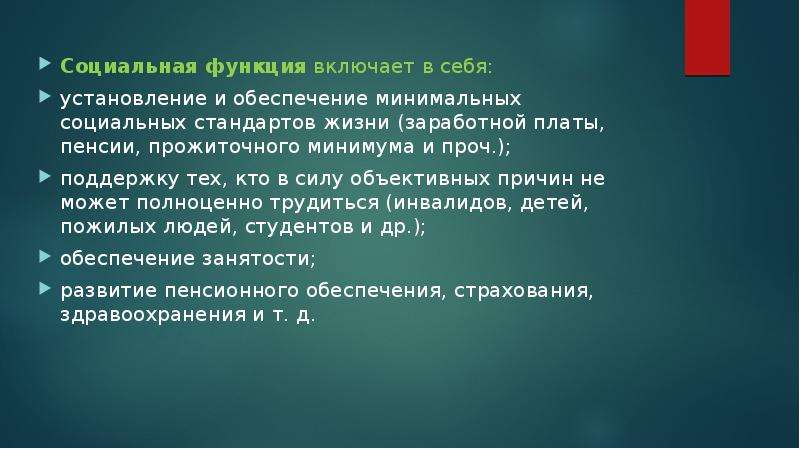 Социальная функция включает в себя:

установление и обеспечение минимальных социальных стандартов жизни (заработной платы, пенсии, прожиточного минимума и проч.);

поддержку тех, кто в силу объективных причин не может полноценно трудиться (инвалидов, детей, пожилых людей, студентов и др.);

обеспечение занятости;

развитие пенсионного обеспечения, страхования, здравоохранения и т. д.